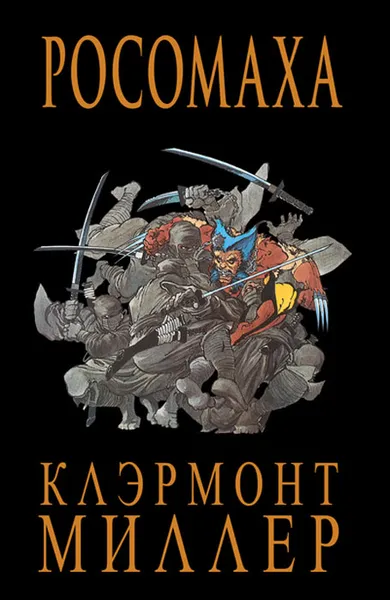 РОСОМАХА

КЛЭРМОНТ
МИЛЛЕР